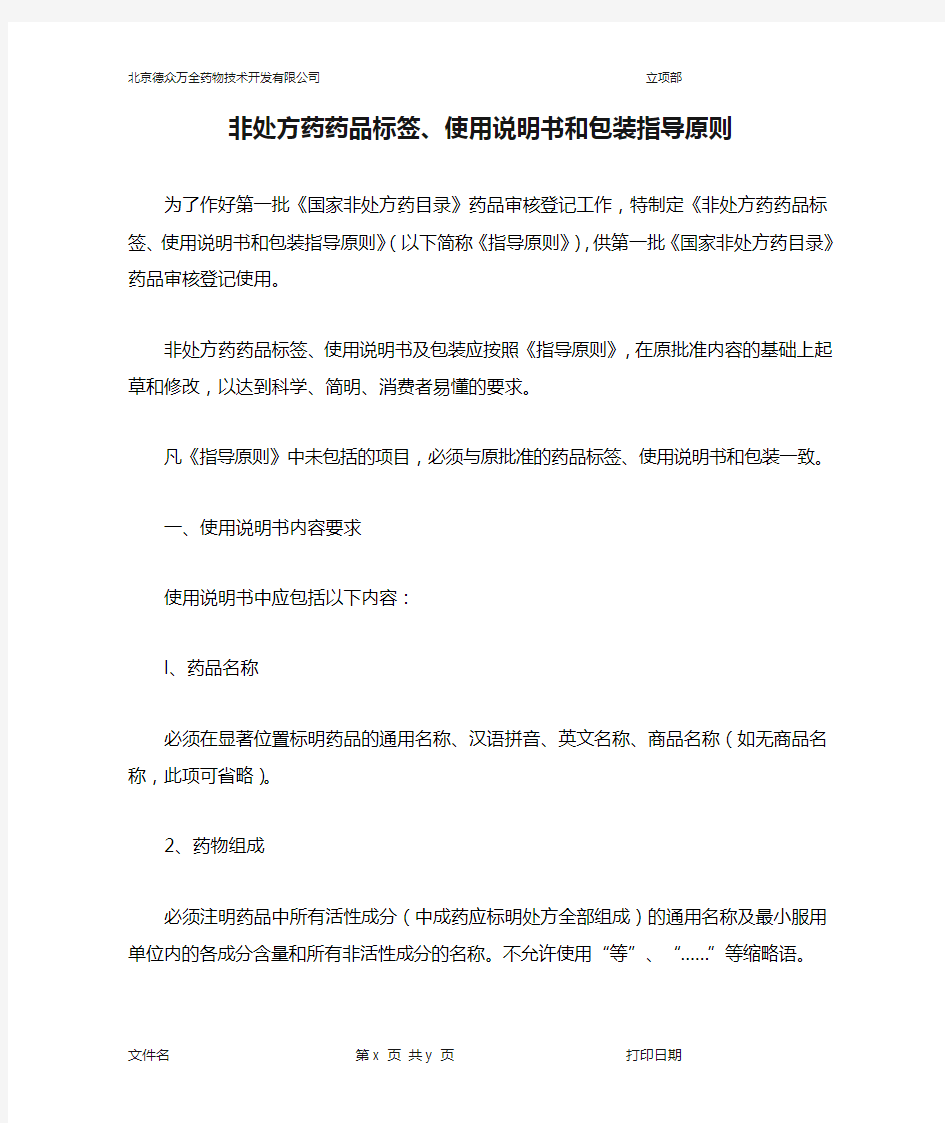 北京德众万全药物技术开发有限公司 立项部

非处方药药品标签、使用说明书和包装指导原则

为了作好第一批《国家非处方药目录》药品审核登记工作，特制定《非处方药药品标签、使用说明书和包装指导原则》(以下简称《指导原则》)，供第一批《国家非处方药目录》药品审核登记使用。

非处方药药品标签、使用说明书及包装应按照《指导原则》，在原批准内容的基础上起草和修改，以达到科学、简明、消费者易懂的要求。

凡《指导原则》中未包括的项目，必须与原批准的药品标签、使用说明书和包装一致。

一、使用说明书内容要求

使用说明书中应包括以下内容：

l、药品名称

必须在显著位置标明药品的通用名称、汉语拼音、英文名称、商品名称（如无商品名称，此项可省略）。

2、药物组成

必须注明药品中所有活性成分（中成药应标明处方全部组成）的通用名称及最小服用单位内的各成分含量和所有非活性成分的名称。不允许使用“等”、“……”等缩略语。

文件名 第 x 页 共 y 页 打印日期